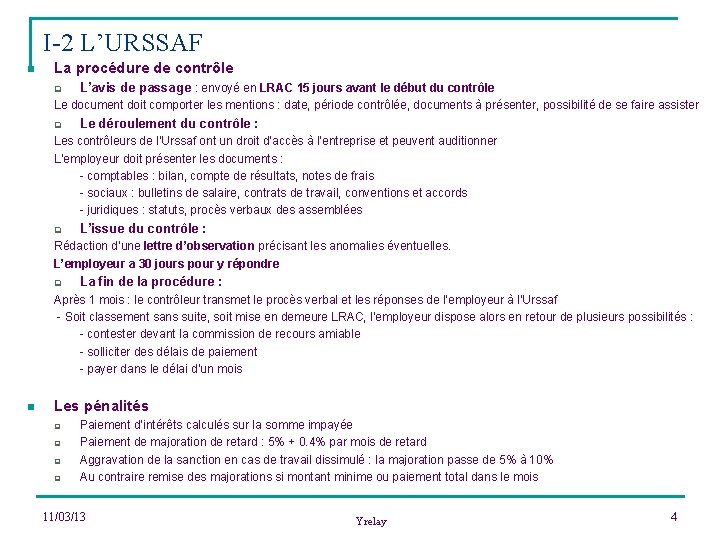 I-2 L'URSSAF

La procédure de contrôle

L'avis de passage : envoyé en LRAC 15 jours avant le début du contrôle

Le document doit comporter les mentions : date, période contrôlée, documents à présenter, possibilité de se faire assister

Le déroulement du contrôle :

Les contrôleurs de l'Urssaf ont un droit d'accès à l'entreprise et peuvent auditionner

L'employeur doit présenter les documents :

- comptables : bilan, compte de résultats, notes de frais

- sociaux : bulletins de salaire, contrats de travail, conventions et accords

- juridiques : statuts, procès verbaux des assemblées

L'issue du contrôle :

Rédaction d'une lettre d'observation précisant les anomalies éventuelles.

L'employeur a 30 jours pour y répondre

La fin de la procédure :

Après 1 mois : le contrôleur transmet le procès verbal et les réponses de l'employeur à l'Urssaf

- Soit classement sans suite, soit mise en demeure LRAC, l'employeur dispose alors en retour de plusieurs possibilités :

- contester devant la commission de recours amiable

- solliciter des délais de paiement

- payer dans le délai d'un mois

Les pénalités

Paiement d'intérêts calculés sur la somme impayée

Paiement de majoration de retard : 5% + 0.4% par mois de retard

Aggravation de la sanction en cas de travail dissimulé : la majoration passe de 5% à 10%

Au contraire remise des majorations si montant minime ou paiement total dans le mois

11/03/13

Yrelay

4